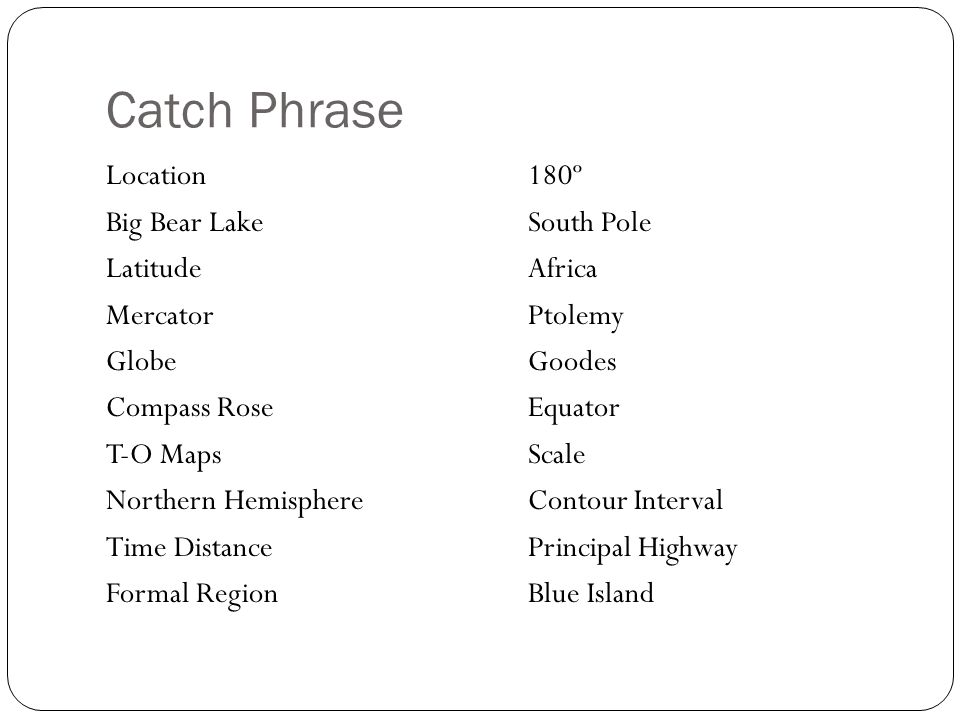 Catch Phrase

Location
Big Bear Lake
Latitude
Mercator
Globe
Compass Rose
T-O Maps
Northern Hemisphere
Time Distance
Formal Region

180º
South Pole
Africa
Ptolemy
Goodes
Equator
Scale
Contour Interval
Principal Highway
Blue Island